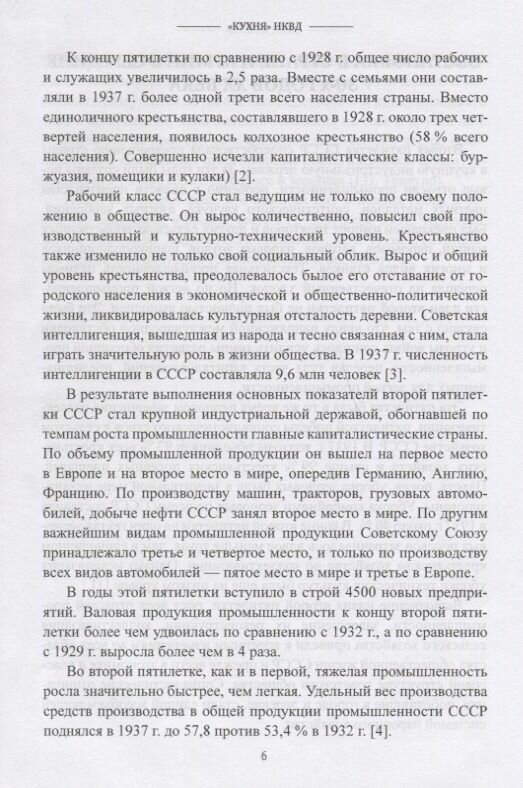 «КУХНЯ» НКВД

К концу пятилетки по сравнению с 1928 г. общее число рабочих и служащих увеличилось в 2,5 раза. Вместе с семьями они составляли в 1937 г. более одной трети всего населения страны. Вместо единоличного крестьянства, составлявшего в 1928 г. около трех четвертей населения, появилось колхозное крестьянство (58 % всего населения). Совершенно исчезли капиталистические классы: буржуазия, помещики и кулаки) [2].

Рабочий класс СССР стал ведущим не только по своему положению в обществе. Он вырос количественно, повысил свой производственный и культурно-технический уровень. Крестьянство также изменило не только свой социальный облик. Вырос и общий уровень крестьянства, преодолевалось былое его отставание от городского населения в экономической и общественно-политической жизни, ликвидировалась культурная отсталость деревни. Советская интеллигенция, вышедшая из народа и тесно связанная с ним, стала играть значительную роль в жизни общества. В 1937 г. численность интеллигенции в СССР составляла 9,6 млн человек [3].

В результате выполнения основных показателей второй пятилетки СССР стал крупной индустриальной державой, обогнавшей по темпам роста промышленности главные капиталистические страны. По объему промышленной продукции он вышел на первое место в Европе и на второе место в мире, опередив Германию, Англию, Францию. По производству машин, тракторов, грузовых автомобилей, добыче нефти СССР занял второе место в мире. По другим важнейшим видам промышленной продукции Советскому Союзу принадлежало третье и четвертое место, и только по производству всех видов автомобилей — пятое место в мире и третье в Европе.

В годы этой пятилетки вступило в строй 4500 новых предприятий. Валовая продукция промышленности к концу второй пятилетки более чем удвоилась по сравнению с 1932 г., а по сравнению с 1929 г. выросла более чем в 4 раза.

Во второй пятилетке, как и в первой, тяжелая промышленность росла значительно быстрее, чем легкая. Удельный вес производства средств производства в общей продукции промышленности СССР поднялся в 1937 г. до 57,8 против 53,4 % в 1932 г. [4].

6